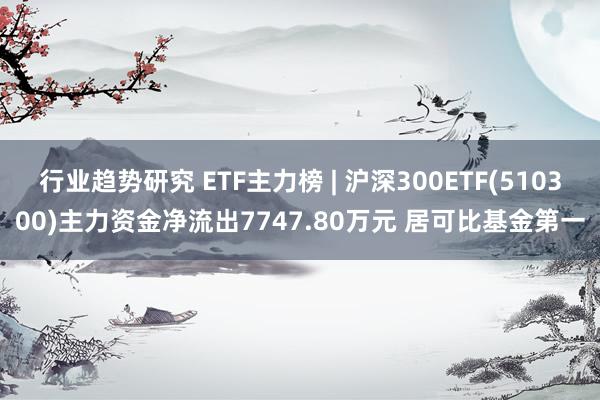 行业趋势研究 ETF主力榜 | 沪深300ETF(510300)主力资金净流出7747.80万元 居可比基金第一